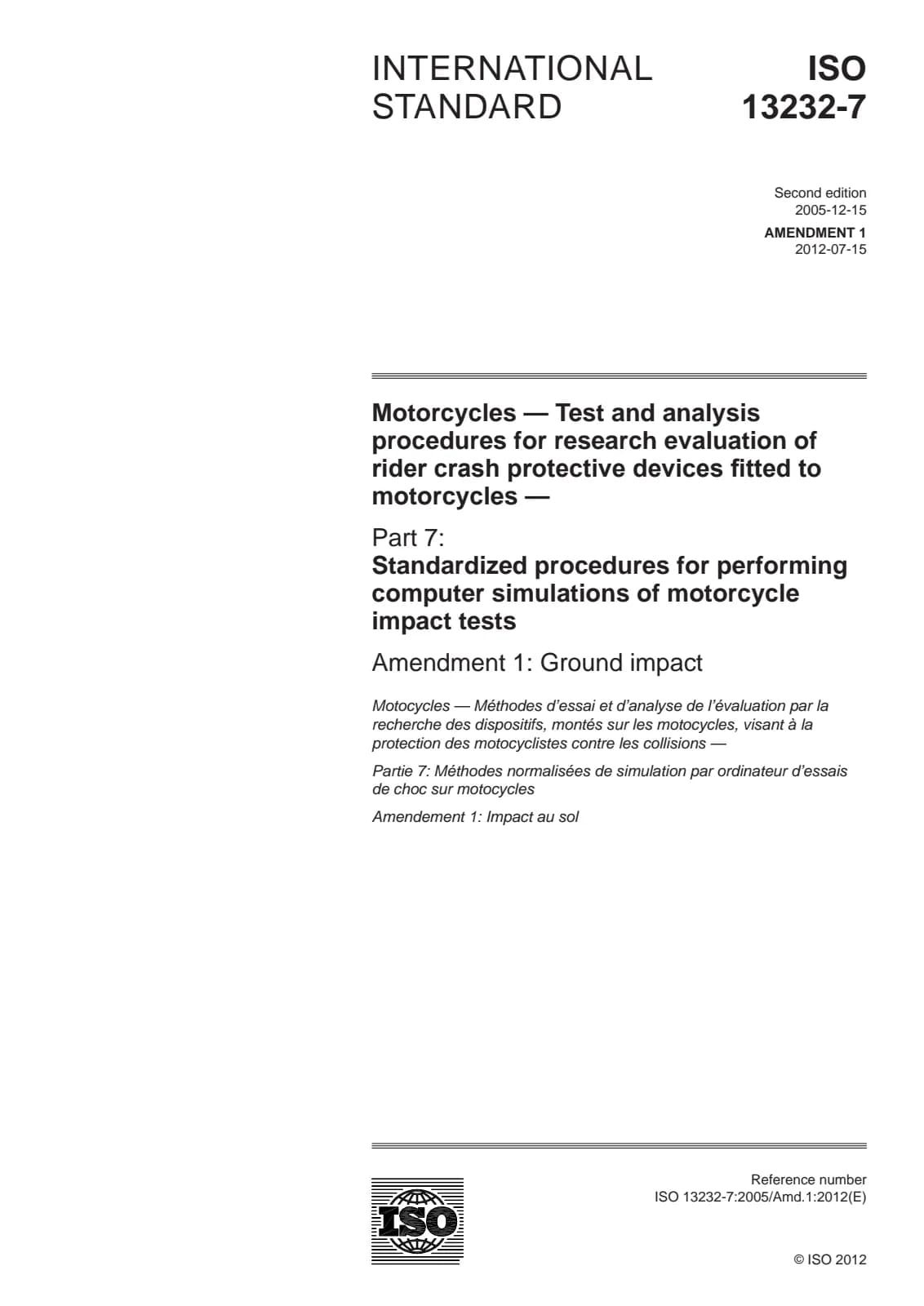 INTERNATIONAL STANDARD

ISO 13232-7

Second edition
2005-12-15

AMENDMENT 1
2012-07-15

Motorcycles — Test and analysis procedures for research evaluation of rider crash protective devices fitted to motorcycles —

Part 7:
Standardized procedures for performing computer simulations of motorcycle impact tests

Amendment 1: Ground impact

Motocycles — Méthodes d'essai et d'analyse de l'évaluation par la recherche des dispositifs, montés sur les motocycles, visant à la protection des motocyclistes contre les collisions —

Partie 7: Méthodes normalisées de simulation par ordinateur d'essais de choc sur motocycles

Amendement 1: Impact au sol

ISO

Reference number
ISO 13232-7:2005/Amd.1:2012(E)

© ISO 2012